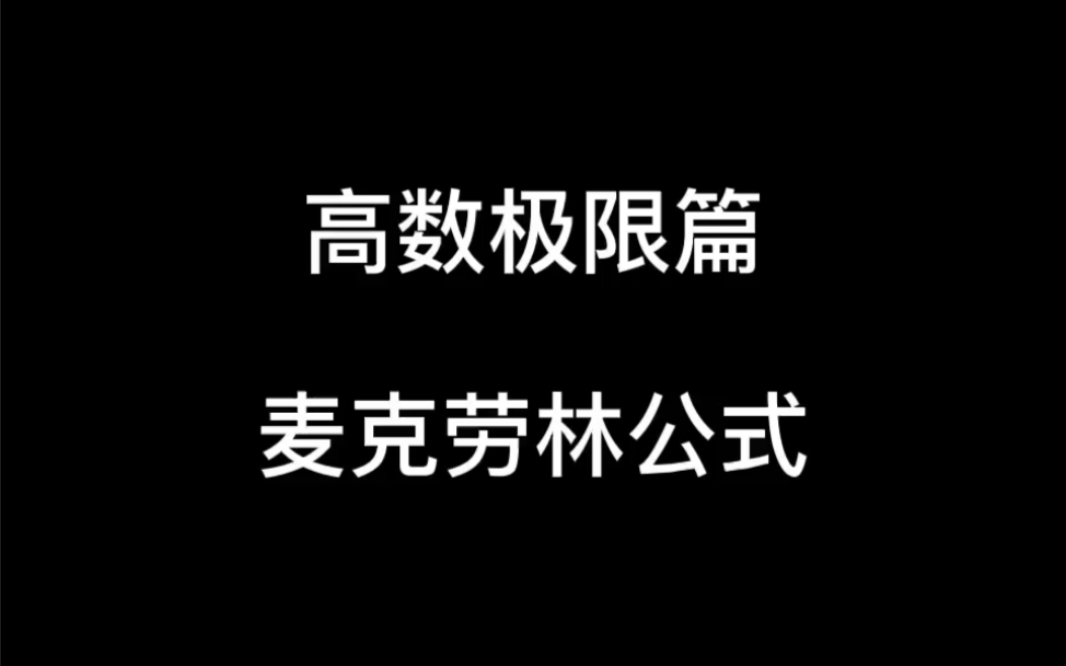 高数极限篇

麦克劳林公式